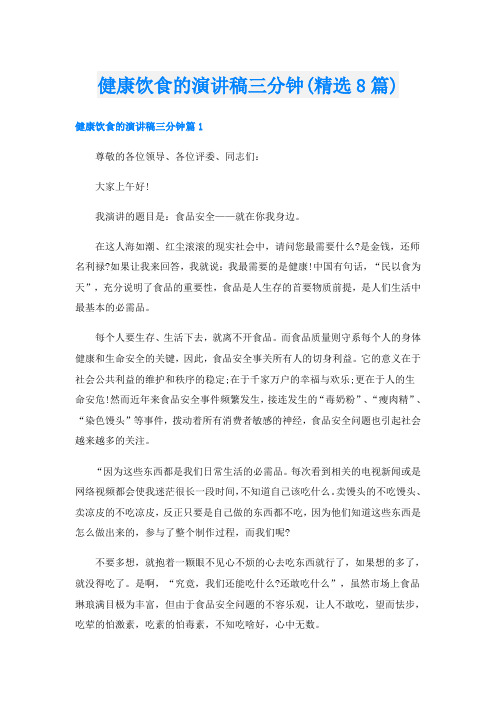 健康饮食的演讲稿三分钟(精选8篇)

健康饮食的演讲稿三分钟篇1

尊敬的各位领导、各位评委、同志们：

大家上午好！

我演讲的题目是：食品安全——就在你我身边。

在这人海如潮、红尘滚滚的现实社会中，请问您最需要什么?是金钱，还师名利禄?如果让我来回答，我就说：我最需要的是健康！中国有句话，“民以食为天”，充分说明了食品的重要性，食品是人生存的首要物质前提，是人们生活中最基本的必需品。

每个人要生存、生活下去，就离不开食品。而食品质量则守系每个人的身体健康和生命安全的关键，因此，食品安全事关所有人的切身利益。它的意义在于社会公共利益的维护和秩序的稳定;在于千家万户的幸福与欢乐;更在于人的生命安危!然而近年来食品安全事件频繁发生，接连发生的“毒奶粉”、“瘦肉精”、“染色馒头”等事件，拨动着所有消费者敏感的神经，食品安全问题也引起社会越来越多的关注。

“因为这些东西都是我们日常生活的必需品。每次看到相关的电视新闻或是网络视频都会使我迷茫很长一段时间，不知道自己该吃什么。卖馒头的不吃馒头、卖凉皮的不吃凉皮，反正只要是自己做的东西都不吃，因为他们知道这些东西是怎么做出来的，参与了整个制作过程，而我们呢?

不要多想，就抱着一颗眼不见心不烦的心去吃东西就行了，如果想的多了，就没得吃了。是啊，“究竟，我们还能吃什么?还敢吃什么”，虽然市场上食品琳琅满目极为丰富，但由于食品安全问题的不容乐观，让人不敢吃，望而怯步，吃荤的怕激素，吃素的怕毒素，不知吃啥好，心中无数。